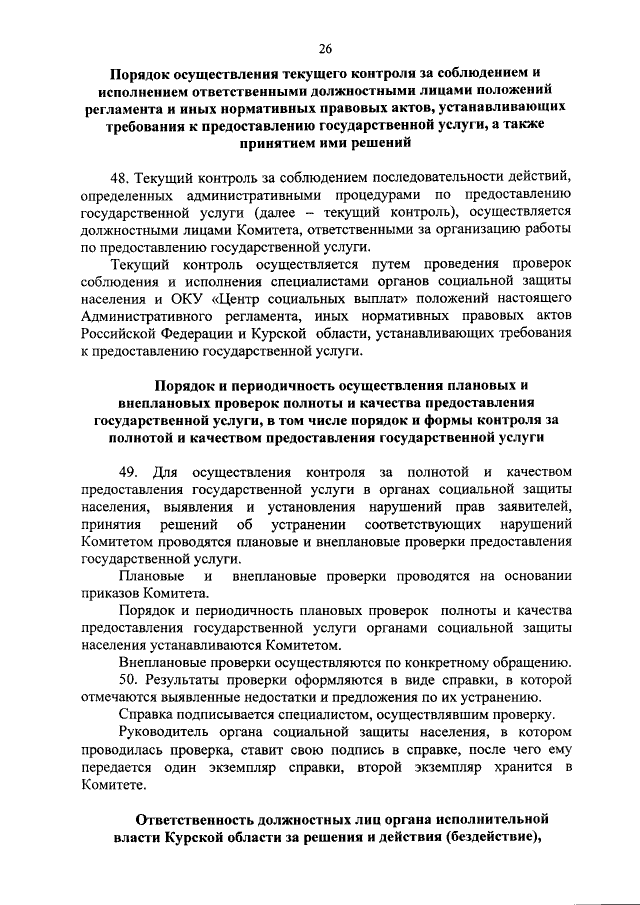 26

Порядок осуществления текущего контроля за соблюдением и исполнением ответственными должностными лицами положений регламента и иных нормативных правовых актов, устанавливающих требования к предоставлению государственной услуги, а также принятием ими решений

48. Текущий контроль за соблюдением последовательности действий, определенных административными процедурами по предоставлению государственной услуги (далее – текущий контроль), осуществляется должностными лицами Комитета, ответственными за организацию работы по предоставлению государственной услуги.

Текущий контроль осуществляется путем проведения проверок соблюдения и исполнения специалистами органов социальной защиты населения и ОКУ «Центр социальных выплат» положений настоящего Административного регламента, иных нормативных правовых актов Российской Федерации и Курской области, устанавливающих требования к предоставлению государственной услуги.

Порядок и периодичность осуществления плановых и внеплановых проверок полноты и качества предоставления государственной услуги, в том числе порядок и формы контроля за полнотой и качеством предоставления государственной услуги

49. Для осуществления контроля за полнотой и качеством предоставления государственной услуги в органах социальной защиты населения, выявления и установления нарушений прав заявителей, принятия решений об устранении соответствующих нарушений Комитетом проводятся плановые и внеплановые проверки предоставления государственной услуги.

Плановые и внеплановые проверки проводятся на основании приказов Комитета.

Порядок и периодичность плановых проверок полноты и качества предоставления государственной услуги органами социальной защиты населения устанавливаются Комитетом.

Внеплановые проверки осуществляются по конкретному обращению.

50. Результаты проверки оформляются в виде справки, в которой отмечаются выявленные недостатки и предложения по их устранению.

Справка подписывается специалистом, осуществлявшим проверку.

Руководитель органа социальной защиты населения, в котором проводилась проверка, ставит свою подпись в справке, после чего ему передается один экземпляр справки, второй экземпляр хранится в Комитете.

Ответственность должностных лиц органа исполнительной власти Курской области за решения и действия (бездействие),